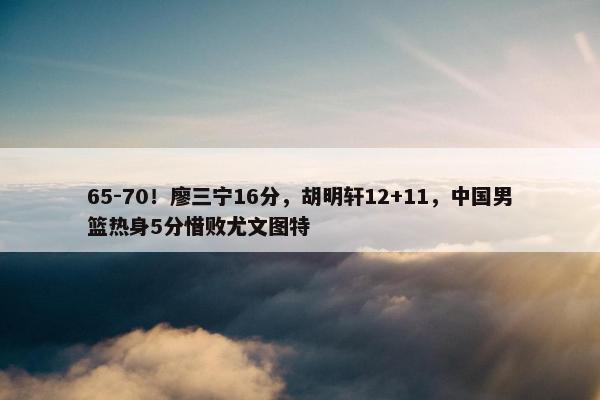 65-70！廖三宁16分，胡明轩12+11，中国男篮热身5分惜败尤文图特